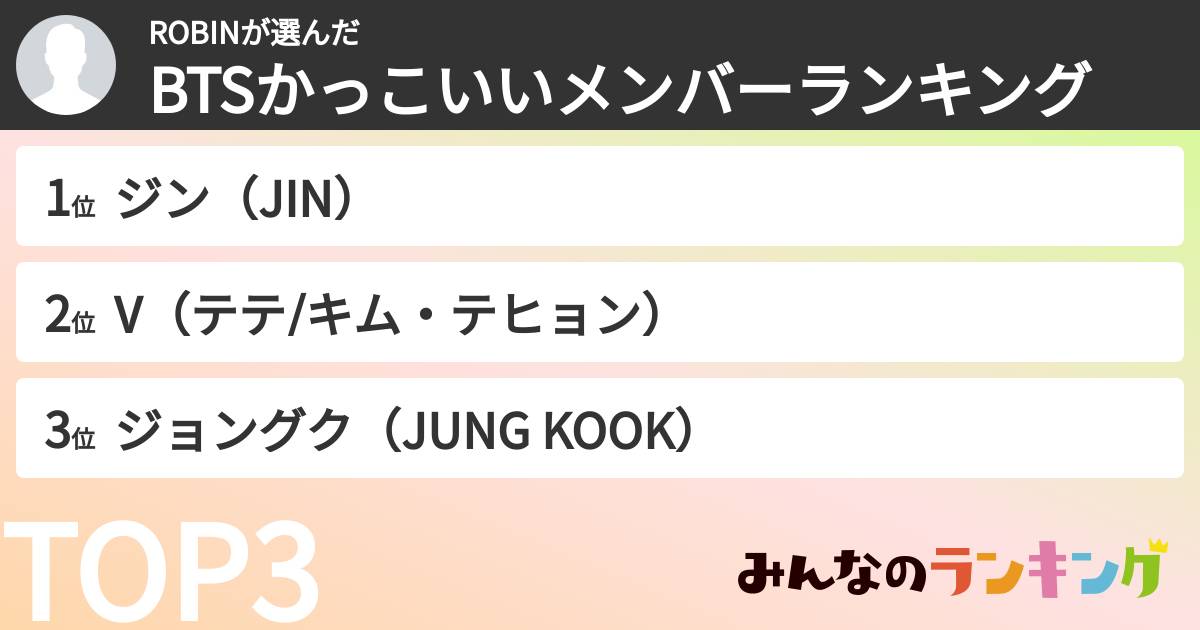 ROBINが選んだ
BTSかっこいいメンバーランキング

1位 ジン（JIN）

2位 V（テテ/キム・テヒョン）

3位 ジョングク（JUNG KOOK）

TOP3

みんなのランキング